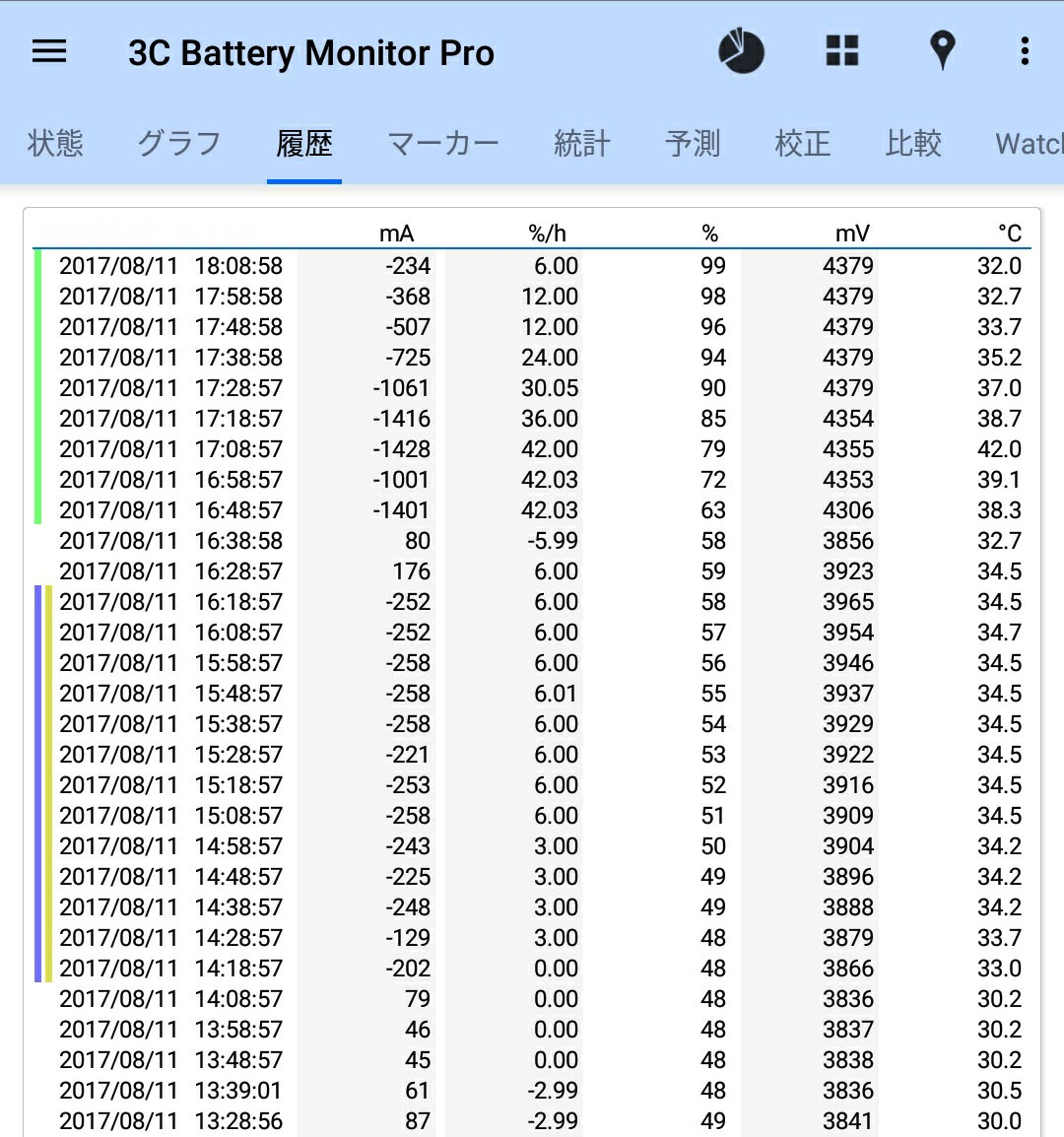 3C Battery Monitor Pro

状態 グラフ 履歴 マーカー 統計 予測 校正 比較 Watc

| | mA | %/h | % | mV | °C |
|---|---|---|---|---|---|
| 2017/08/11 18:08:58 | -234 | 6.00 | 99 | 4379 | 32.0 |
| 2017/08/11 17:58:58 | -368 | 12.00 | 98 | 4379 | 32.7 |
| 2017/08/11 17:48:58 | -507 | 12.00 | 96 | 4379 | 33.7 |
| 2017/08/11 17:38:58 | -725 | 24.00 | 94 | 4379 | 35.2 |
| 2017/08/11 17:28:57 | -1061 | 30.05 | 90 | 4379 | 37.0 |
| 2017/08/11 17:18:57 | -1416 | 36.00 | 85 | 4354 | 38.7 |
| 2017/08/11 17:08:57 | -1428 | 42.00 | 79 | 4355 | 42.0 |
| 2017/08/11 16:58:57 | -1001 | 42.03 | 72 | 4353 | 39.1 |
| 2017/08/11 16:48:57 | -1401 | 42.03 | 63 | 4306 | 38.3 |
| 2017/08/11 16:38:58 | 80 | -5.99 | 58 | 3856 | 32.7 |
| 2017/08/11 16:28:57 | 176 | 6.00 | 59 | 3923 | 34.5 |
| 2017/08/11 16:18:57 | -252 | 6.00 | 58 | 3965 | 34.5 |
| 2017/08/11 16:08:57 | -252 | 6.00 | 57 | 3954 | 34.7 |
| 2017/08/11 15:58:57 | -258 | 6.00 | 56 | 3946 | 34.5 |
| 2017/08/11 15:48:57 | -258 | 6.01 | 55 | 3937 | 34.5 |
| 2017/08/11 15:38:57 | -258 | 6.00 | 54 | 3929 | 34.5 |
| 2017/08/11 15:28:57 | -221 | 6.00 | 53 | 3922 | 34.5 |
| 2017/08/11 15:18:57 | -253 | 6.00 | 52 | 3916 | 34.5 |
| 2017/08/11 15:08:57 | -258 | 6.00 | 51 | 3909 | 34.5 |
| 2017/08/11 14:58:57 | -243 | 3.00 | 50 | 3904 | 34.2 |
| 2017/08/11 14:48:57 | -225 | 3.00 | 49 | 3896 | 34.2 |
| 2017/08/11 14:38:57 | -248 | 3.00 | 49 | 3888 | 34.2 |
| 2017/08/11 14:28:57 | -129 | 3.00 | 48 | 3879 | 33.7 |
| 2017/08/11 14:18:57 | -202 | 0.00 | 48 | 3866 | 33.0 |
| 2017/08/11 14:08:57 | 79 | 0.00 | 48 | 3836 | 30.2 |
| 2017/08/11 13:58:57 | 46 | 0.00 | 48 | 3837 | 30.2 |
| 2017/08/11 13:48:57 | 45 | 0.00 | 48 | 3838 | 30.2 |
| 2017/08/11 13:39:01 | 61 | -2.99 | 48 | 3836 | 30.5 |
| 2017/08/11 13:28:56 | 87 | -2.99 | 49 | 3841 | 30.0 |